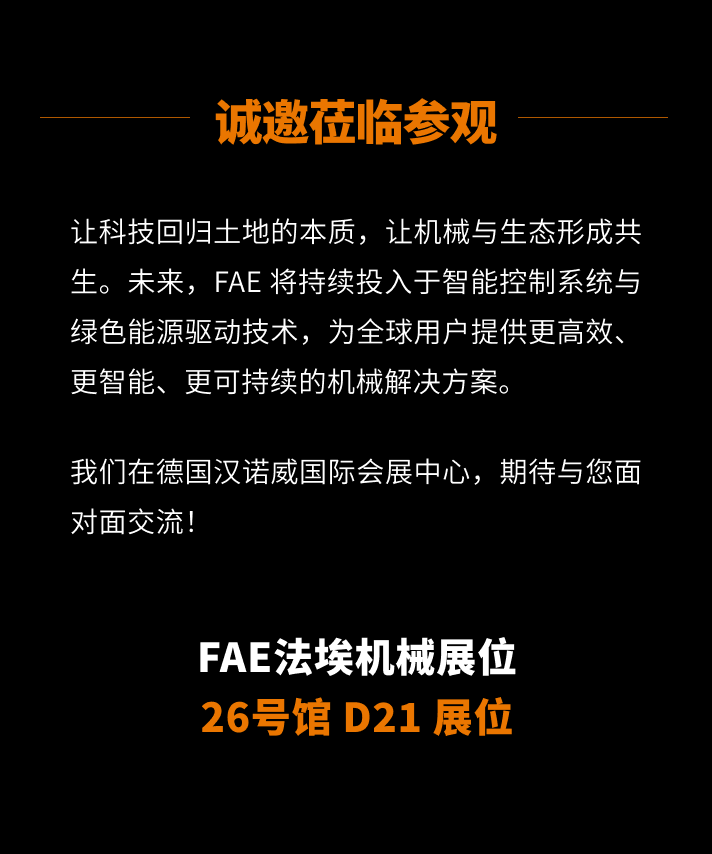 诚邀莅临参观

让科技回归土地的本质，让机械与生态形成共生。未来，FAE 将持续投入于智能控制系统与绿色能源驱动技术，为全球用户提供更高效、更智能、更可持续的机械解决方案。

我们在德国汉诺威国际会展中心，期待与您面对面交流！

FAE法埃机械展位
26号馆 D21 展位